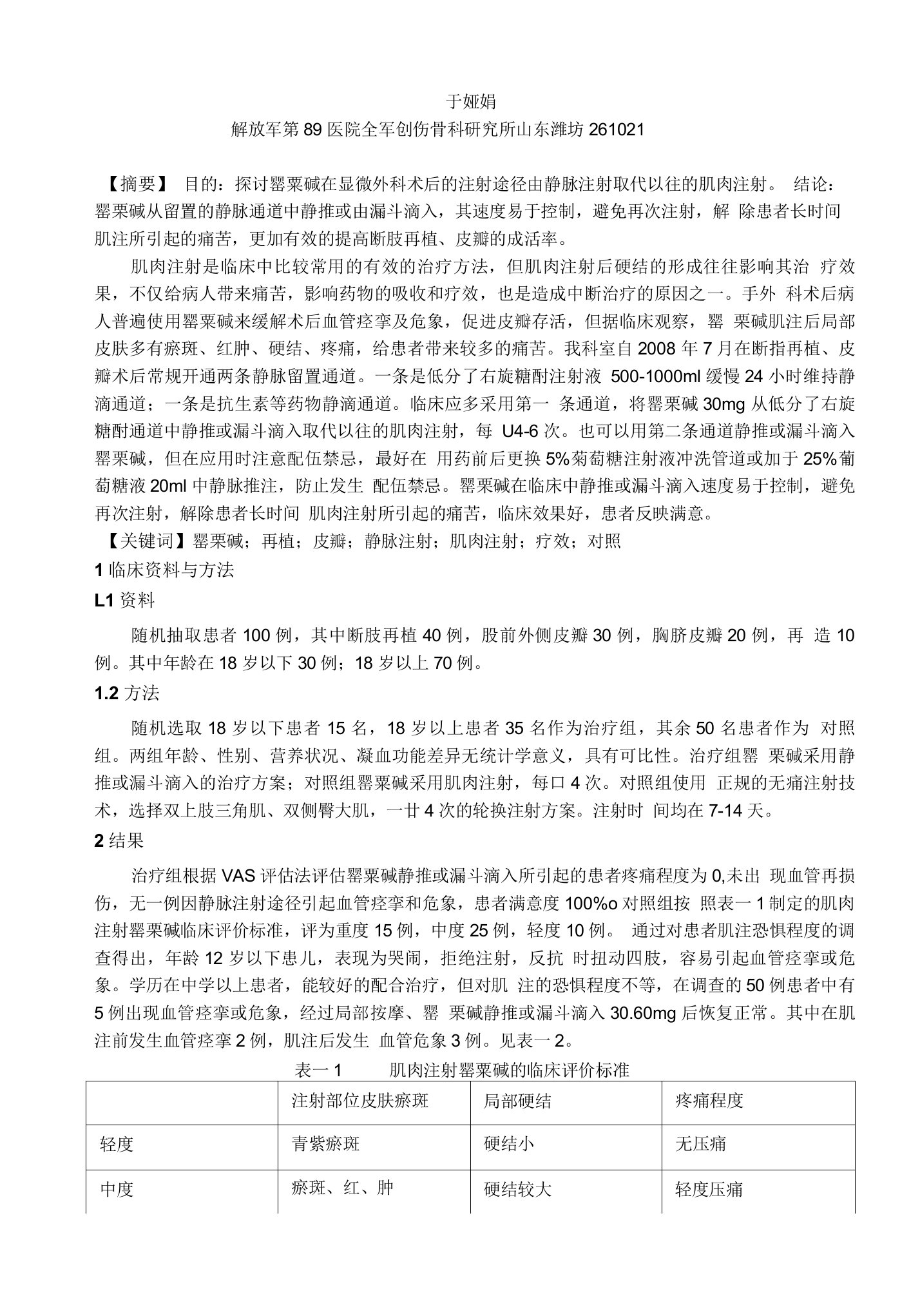 于娅娟
解放军第 89 医院全军创伤骨科研究所山东潍坊 261021

【摘要】 目的：探讨罂粟碱在显微外科术后的注射途径由静脉注射取代以往的肌肉注射。 结论：罂粟碱从留置的静脉通道中静推或由漏斗滴入，其速度易于控制，避免再次注射，解 除患者长时间肌注所引起的痛苦，更加有效的提高断肢再植、皮瓣的成活率。

肌肉注射是临床中比较常用的有效的治疗方法，但肌肉注射后硬结的形成往往影响其治 疗效果，不仅给病人带来痛苦，影响药物的吸收和疗效，也是造成中断治疗的原因之一。手外 科术后病人普遍使用罂粟碱来缓解术后血管痉挛及危象，促进皮瓣存活，但据临床观察，罂 粟碱肌注后局部皮肤多有瘀斑、红肿、硬结、疼痛，给患者带来较多的痛苦。我科室自 2008 年 7 月在断指再植、皮瓣术后常规开通两条静脉留置通道。一条是低分了右旋糖酎注射液 500-1000ml 缓慢 24 小时维持静滴通道；一条是抗生素等药物静滴通道。临床应多采用第一 条通道，将罂粟碱 30mg 从低分了右旋糖酎通道中静推或漏斗滴入取代以往的肌肉注射，每 U4-6 次。也可以用第二条通道静推或漏斗滴入罂粟碱，但在应用时注意配伍禁忌，最好在 用药前后更换 5%菊萄糖注射液冲洗管道或加于 25%葡萄糖液 20ml 中静脉推注，防止发生 配伍禁忌。罂粟碱在临床中静推或漏斗滴入速度易于控制，避免再次注射，解除患者长时间 肌肉注射所引起的痛苦，临床效果好，患者反映满意。
【关键词】罂粟碱；再植；皮瓣；静脉注射；肌肉注射；疗效；对照
1 临床资料与方法
L1 资料
随机抽取患者 100 例，其中断肢再植 40 例，股前外侧皮瓣 30 例，胸脐皮瓣 20 例，再 造 10 例。其中年龄在 18 岁以下 30 例；18 岁以上 70 例。
1.2 方法
随机选取 18 岁以下患者 15 名，18 岁以上患者 35 名作为治疗组，其余 50 名患者作为 对照组。两组年龄、性别、营养状况、凝血功能差异无统计学意义，具有可比性。治疗组罂 粟碱采用静推或漏斗滴入的治疗方案；对照组罂粟碱采用肌肉注射，每口 4 次。对照组使用 正规的无痛注射技术，选择双上肢三角肌、双侧臀大肌，一廿 4 次的轮换注射方案。注射时 间均在 7-14 天。
2 结果
治疗组根据 VAS 评估法评估罂粟碱静推或漏斗滴入所引起的患者疼痛程度为 0,未出 现血管再损伤，无一例因静脉注射途径引起血管痉挛和危象，患者满意度 100%o 对照组按 照表一 1 制定的肌肉注射罂粟碱临床评价标准，评为重度 15 例，中度 25 例，轻度 10 例。 通过对患者肌注恐惧程度的调查得出，年龄 12 岁以下患儿，表现为哭闹，拒绝注射，反抗 时扭动四肢，容易引起血管痉挛或危象。学历在中学以上患者，能较好的配合治疗，但对肌 注的恐惧程度不等，在调查的 50 例患者中有 5 例出现血管痉挛或危象，经过局部按摩、罂 粟碱静推或漏斗滴入 30.60mg 后恢复正常。其中在肌注前发生血管痉挛 2 例，肌注后发生 血管危象 3 例。见表一 2。
表一 1 肌肉注射罂粟碱的临床评价标准
| | 注射部位皮肤瘀斑 | 局部硬结 | 疼痛程度 |
|---|---|---|---|
| 轻度 | 青紫瘀斑 | 硬结小 | 无压痛 |
| 中度 | 瘀斑、红、肿 | 硬结较大 | 轻度压痛 |